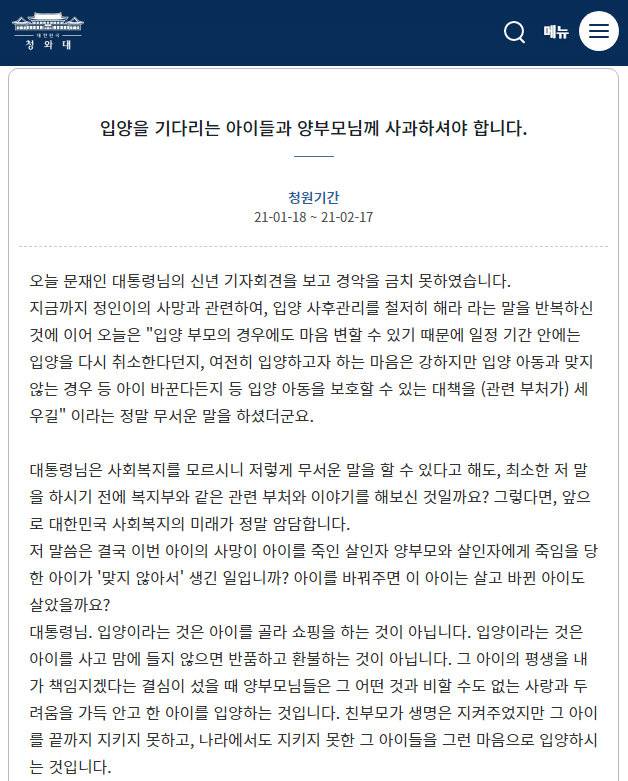 대한민국
청와대

메뉴

입양을 기다리는 아이들과 양부모님께 사과하셔야 합니다.

청원기간
21-01-18 ~ 21-02-17

오늘 문재인 대통령님의 신년 기자회견을 보고 경악을 금치 못하였습니다.
지금까지 정인이의 사망과 관련하여, 입양 사후관리를 철저히 해라 라는 말을 반복하신 것에 이어 오늘은 "입양 부모의 경우에도 마음 변할 수 있기 때문에 일정 기간 안에는 입양을 다시 취소한다던지, 여전히 입양하고자 하는 마음은 강하지만 입양 아동과 맞지 않는 경우 등 아이 바꾼다든지 등 입양 아동을 보호할 수 있는 대책을 (관련 부처가) 세우길" 이라는 정말 무서운 말을 하셨더군요.

대통령님은 사회복지를 모르시니 저렇게 무서운 말을 할 수 있다고 해도, 최소한 저 말을 하시기 전에 복지부와 같은 관련 부처와 이야기를 해보신 것일까요? 그렇다면, 앞으로 대한민국 사회복지의 미래가 정말 암담합니다.
저 말씀은 결국 이번 아이의 사망이 아이를 죽인 살인자 양부모와 살인자에게 죽임을 당한 아이가 '맞지 않아서' 생긴 일입니까? 아이를 바꿔주면 이 아이는 살고 바뀐 아이도 살았을까요?
대통령님. 입양이라는 것은 아이를 골라 쇼핑을 하는 것이 아닙니다. 입양이라는 것은 아이를 사고 맘에 들지 않으면 반품하고 환불하는 것이 아닙니다. 그 아이의 평생을 내가 책임지겠다는 결심이 섰을 때 양부모님들은 그 어떤 것과 비할 수도 없는 사랑과 두려움을 가득 안고 한 아이를 입양하는 것입니다. 친부모가 생명은 지켜주었지만 그 아이를 끝까지 지키지 못하고, 나라에서도 지키지 못한 그 아이들을 그런 마음으로 입양하시는 것입니다.